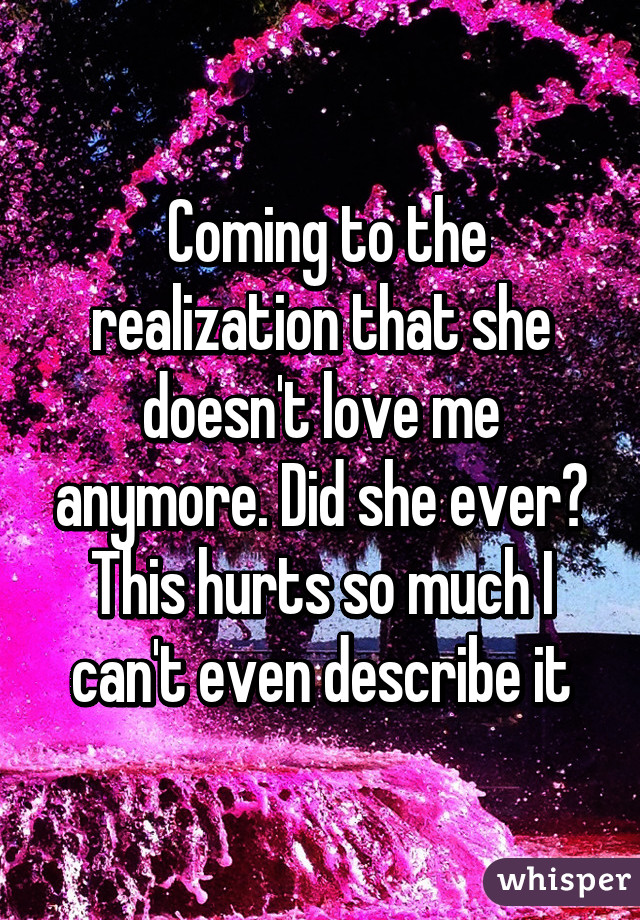 Coming to the realization that she doesn't love me anymore. Did she ever? This hurts so much I can't even describe it

whisper